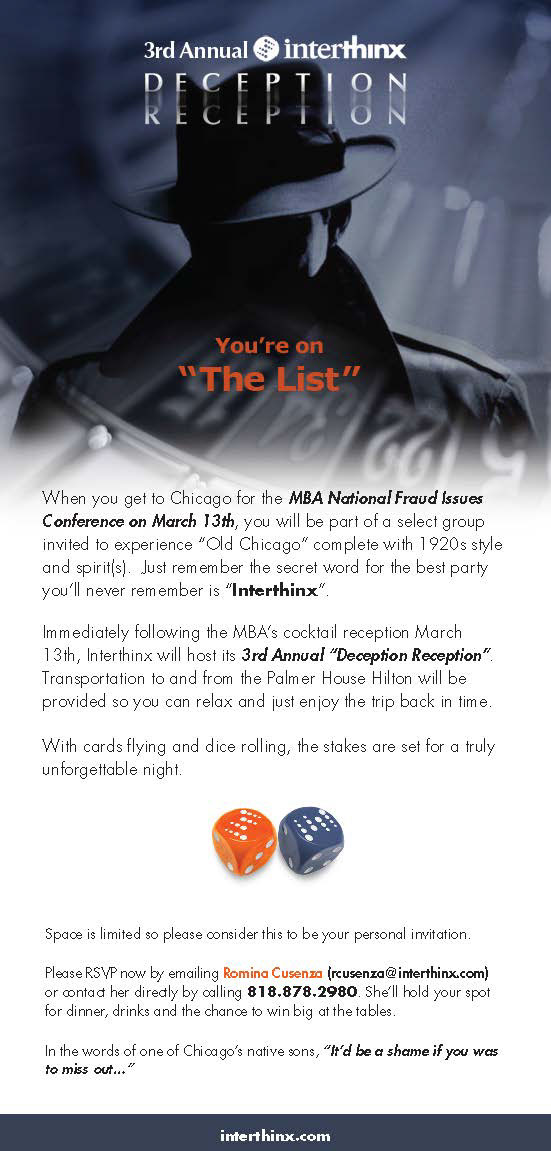 3rd Annual interthinx
DECEPTION
RECEPTION

You're on
"The List"

When you get to Chicago for the MBA National Fraud Issues Conference on March 13th, you will be part of a select group invited to experience "Old Chicago" complete with 1920s style and spirit(s). Just remember the secret word for the best party you'll never remember is "Interthinx".

Immediately following the MBA's cocktail reception March 13th, Interthinx will host its 3rd Annual "Deception Reception". Transportation to and from the Palmer House Hilton will be provided so you can relax and just enjoy the trip back in time.

With cards flying and dice rolling, the stakes are set for a truly unforgettable night.

Space is limited so please consider this to be your personal invitation.

Please RSVP now by emailing Romina Cusenza (rcusenza@interthinx.com) or contact her directly by calling 818.878.2980. She'll hold your spot for dinner, drinks and the chance to win big at the tables.

In the words of one of Chicago's native sons, "It'd be a shame if you was to miss out..."

interthinx.com